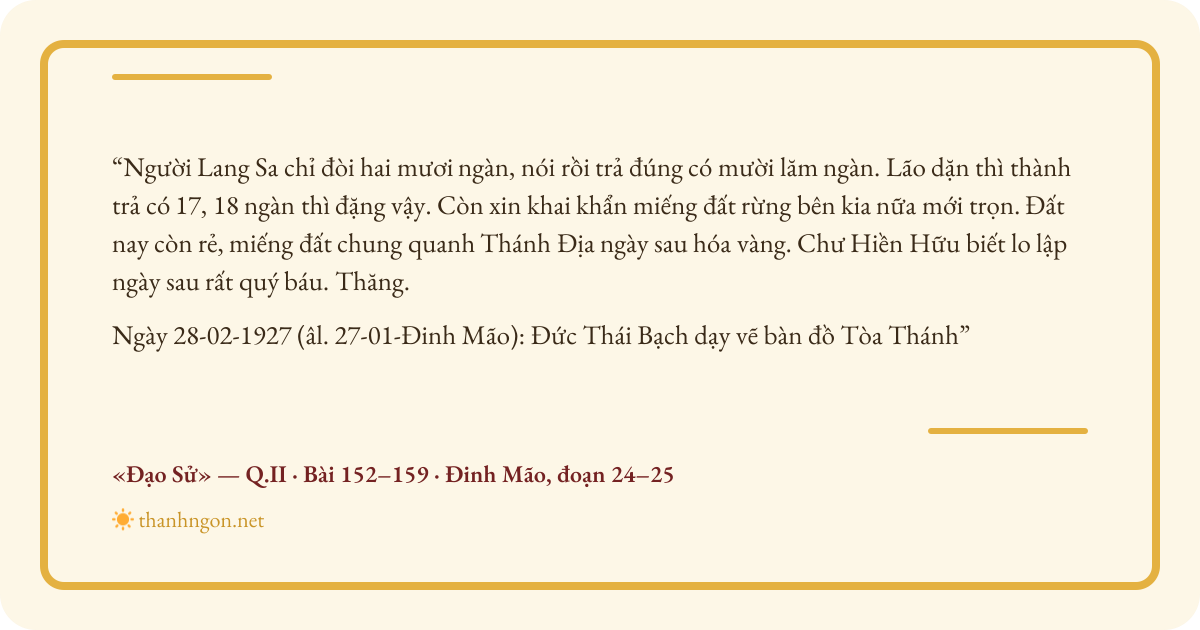 "Người Lang Sa chỉ đòi hai mươi ngàn, nói rồi trả đúng có mười lăm ngàn. Lão dặn thì thành trả có 17, 18 ngàn thì đặng vậy. Còn xin khai khẩn miếng đất rừng bên kia nữa mới trọn. Đất nay còn rẻ, miếng đất chung quanh Thánh Địa ngày sau hóa vàng. Chư Hiền Hữu biết lo lập ngày sau rất quý báu. Thăng.

Ngày 28-02-1927 (âl. 27-01-Đinh Mão): Đức Thái Bạch dạy vẽ bàn đồ Tòa Thánh"

«Đạo Sử» — Q.II · Bài 152–159 · Đinh Mão, đoạn 24–25

thanhngon.net